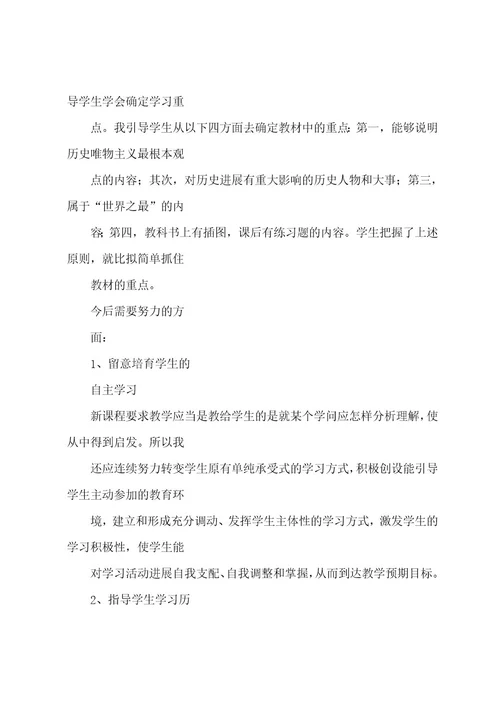 导学生学会确定学习重

点。我引导学生从以下四方面去确定教材中的重点：第一，能够说明历史唯物主义最根本观

点的内容；其次，对历史进展有重大影响的历史人物和大事；第三，属于“世界之最”的内

容；第四，教科书上有插图，课后有练习题的内容。学生把握了上述原则，就比拟简单抓住

教材的重点。

今后需要努力的方

面：

1、留意培育学生的

自主学习

新课程要求教学应当是教给学生的是就某个学问应怎样分析理解，使从中得到启发。所以我

还应连续努力转变学生原有单纯承受式的学习方式，积极创设能引导学生主动参加的教育环

境，建立和形成充分调动、发挥学生主体性的学习方式，激发学生的学习积极性，使学生能

对学习活动进展自我支配、自我调整和掌握，从而到达教学预期目标。

2、指导学生学习历